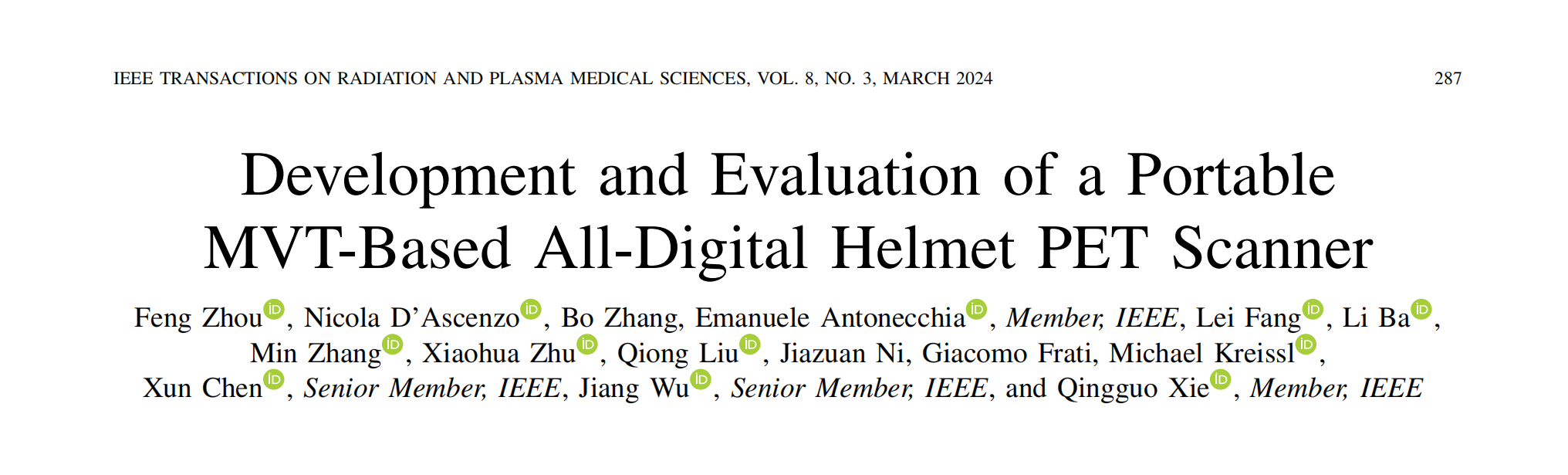 IEEE TRANSACTIONS ON RADIATION AND PLASMA MEDICAL SCIENCES, VOL. 8, NO. 3, MARCH 2024 287

Development and Evaluation of a Portable MVT-Based All-Digital Helmet PET Scanner

Feng Zhou, Nicola D'Ascenzo, Bo Zhang, Emanuele Antonecchia, Member, IEEE, Lei Fang, Li Ba, Min Zhang, Xiaohua Zhu, Qiong Liu, Jiazuan Ni, Giacomo Frati, Michael Kreissl, Xun Chen, Senior Member, IEEE, Jiang Wu, Senior Member, IEEE, and Qingguo Xie, Member, IEEE